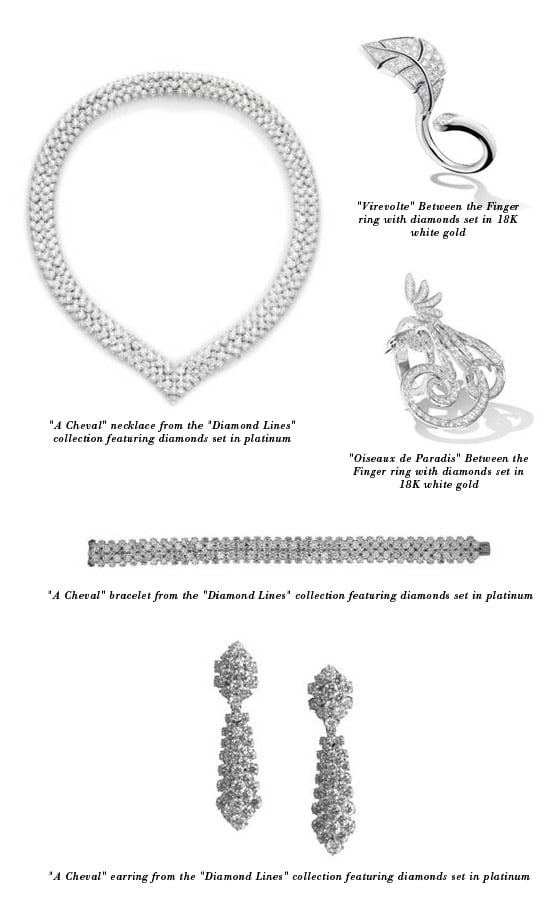 "Virevolte" Between the Finger ring with diamonds set in 18K white gold

"A Cheval" necklace from the "Diamond Lines" collection featuring diamonds set in platinum

"Oiseaux de Paradis" Between the Finger ring with diamonds set in 18K white gold

"A Cheval" bracelet from the "Diamond Lines" collection featuring diamonds set in platinum

"A Cheval" earring from the "Diamond Lines" collection featuring diamonds set in platinum